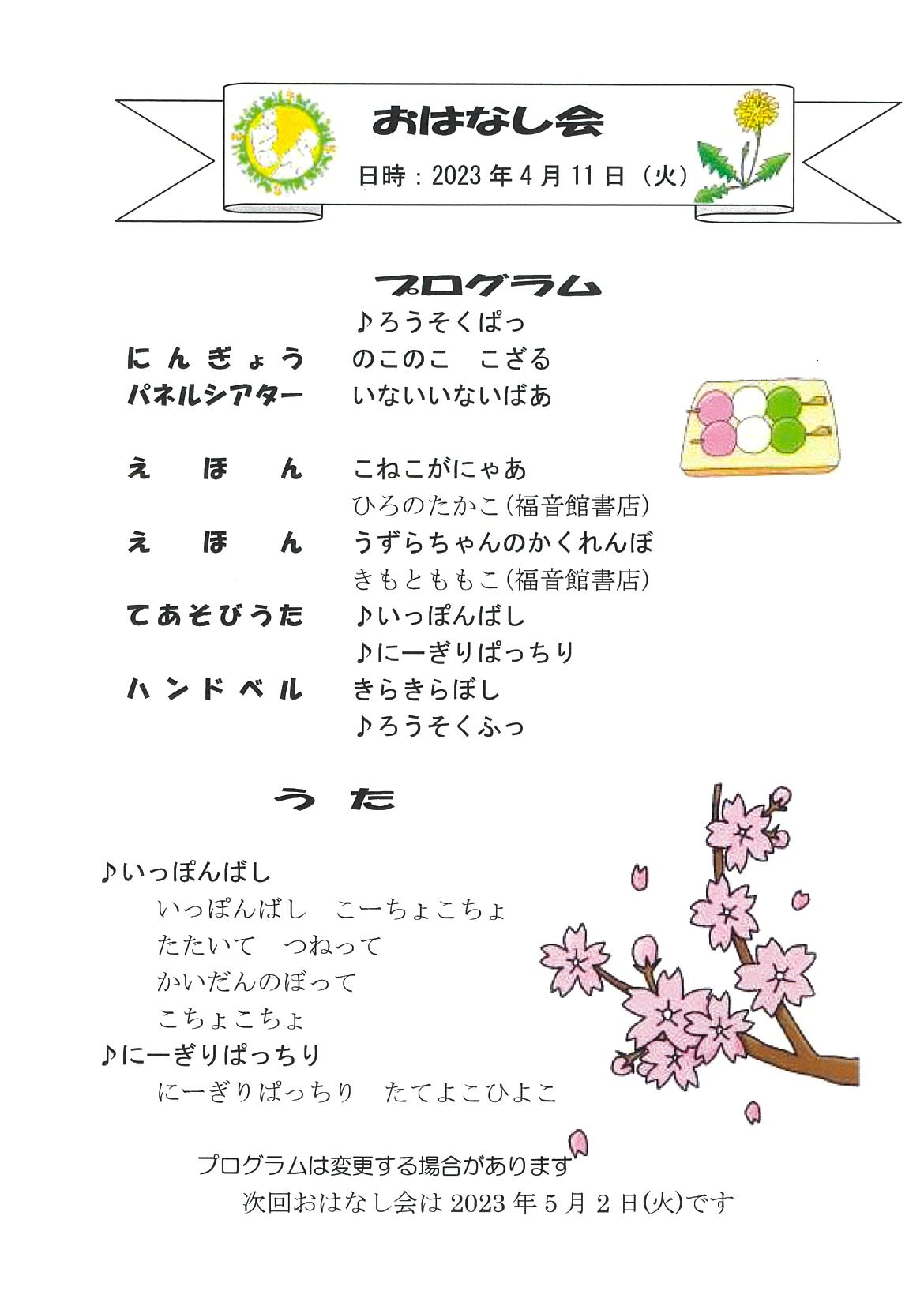 おはなし会

日時：2023年4月11日（火）

プログラム

♪ろうそくぱっ

にんぎょう　のこのこ　こざる

パネルシアター　いないいないばあ

えほん　こねこがにゃあ
ひろのたかこ（福音館書店）

えほん　うずらちゃんのかくれんぼ
きもとももこ（福音館書店）

てあそびうた　♪いっぽんばし
♪にーぎりぱっちり

ハンドベル　きらきらぼし

♪ろうそくふっ

うた

♪いっぽんばし
いっぽんばし　こーちょこちょ
たたいて　つねって
かいだんのぼって
こちょこちょ

♪にーぎりぱっちり
にーぎりぱっちり　たてよこひよこ

プログラムは変更する場合があります

次回おはなし会は2023年5月2日(火)です